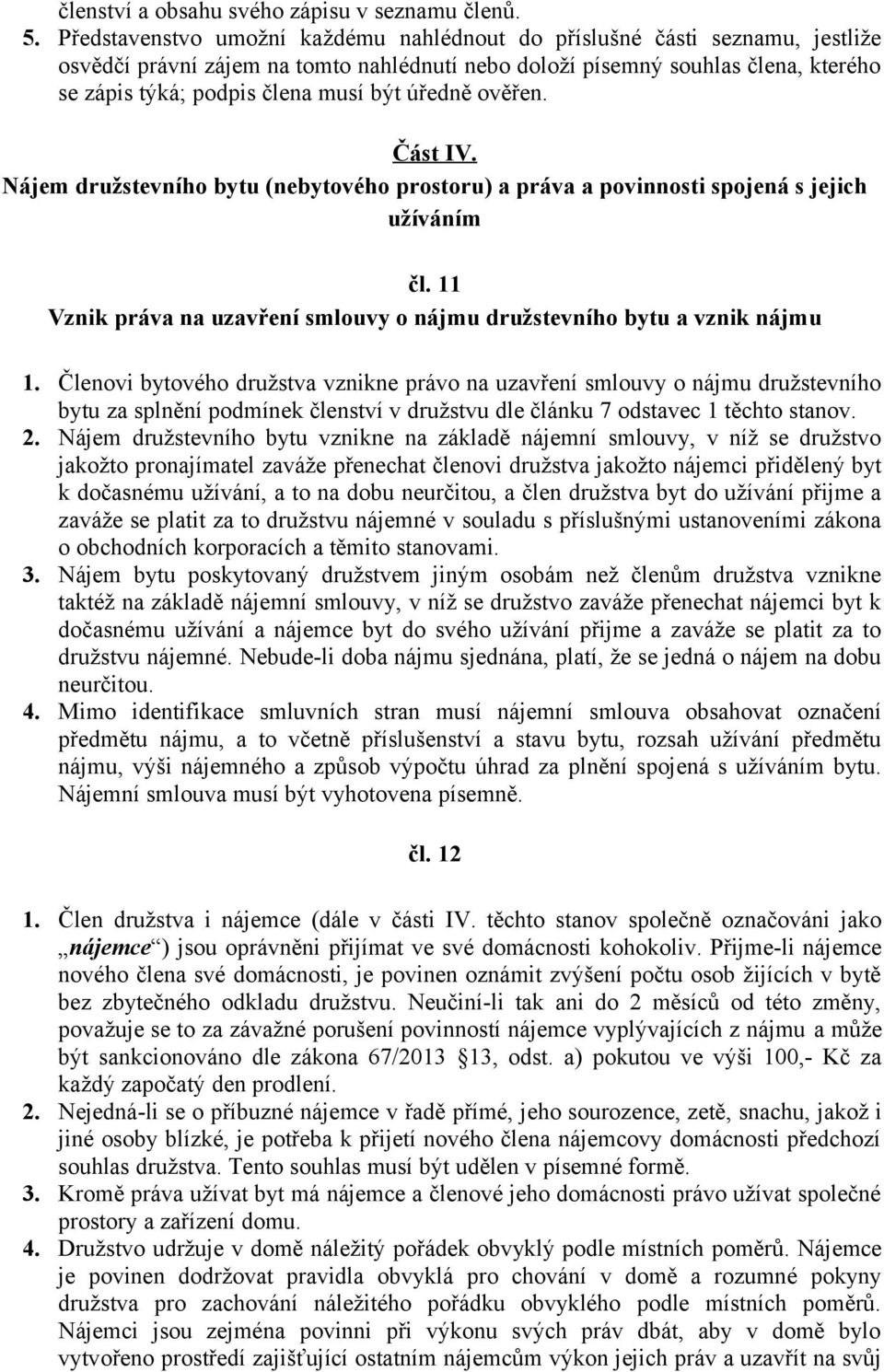 členství a obsahu svého zápisu v seznamu členů.
5. Představenstvo umožní každému nahlédnout do příslušné části seznamu, jestliže osvědčí právní zájem na tomto nahlédnutí nebo doloží písemný souhlas člena, kterého se zápis týká; podpis člena musí být úředně ověřen.

Část IV.
Nájem družstevního bytu (nebytového prostoru) a práva a povinnosti spojená s jejich užíváním

čl. 11
Vznik práva na uzavření smlouvy o nájmu družstevního bytu a vznik nájmu

1. Členovi bytového družstva vznikne právo na uzavření smlouvy o nájmu družstevního bytu za splnění podmínek členství v družstvu dle článku 7 odstavec 1 těchto stanov.
2. Nájem družstevního bytu vznikne na základě nájemní smlouvy, v níž se družstvo jakožto pronajímatel zaváže přenechat členovi družstva jakožto nájemci přidělený byt k dočasnému užívání, a to na dobu neurčitou, a člen družstva byt do užívání přijme a zaváže se platit za to družstvu nájemné v souladu s příslušnými ustanoveními zákona o obchodních korporacích a těmito stanovami.
3. Nájem bytu poskytovaný družstvem jiným osobám než členům družstva vznikne taktéž na základě nájemní smlouvy, v níž se družstvo zaváže přenechat nájemci byt k dočasnému užívání a nájemce byt do svého užívání přijme a zaváže se platit za to družstvu nájemné. Nebude-li doba nájmu sjednána, platí, že se jedná o nájem na dobu neurčitou.
4. Mimo identifikace smluvních stran musí nájemní smlouva obsahovat označení předmětu nájmu, a to včetně příslušenství a stavu bytu, rozsah užívání předmětu nájmu, výši nájemného a způsob výpočtu úhrad za plnění spojená s užíváním bytu. Nájemní smlouva musí být vyhotovena písemně.

čl. 12

1. Člen družstva i nájemce (dále v části IV. těchto stanov společně označováni jako „nájemce“) jsou oprávněni přijímat ve své domácnosti kohokoliv. Přijme-li nájemce nového člena své domácnosti, je povinen oznámit zvýšení počtu osob žijících v bytě bez zbytečného odkladu družstvu. Neučiní-li tak ani do 2 měsíců od této změny, považuje se to za závažné porušení povinností nájemce vyplývajících z nájmu a může být sankcionováno dle zákona 67/2013 §13, odst. a) pokutou ve výši 100,- Kč za každý započatý den prodlení.
2. Nejedná-li se o příbuzné nájemce v řadě přímé, jeho sourozence, zetě, snachu, jakož i jiné osoby blízké, je potřeba k přijetí nového člena nájemcovy domácnosti předchozí souhlas družstva. Tento souhlas musí být udělen v písemné formě.
3. Kromě práva užívat byt má nájemce a členové jeho domácnosti právo užívat společné prostory a zařízení domu.
4. Družstvo udržuje v domě náležitý pořádek obvyklý podle místních poměrů. Nájemce je povinen dodržovat pravidla obvyklá pro chování v domě a rozumné pokyny družstva pro zachování náležitého pořádku obvyklého podle místních poměrů. Nájemci jsou zejména povinni při výkonu svých práv dbát, aby v domě bylo vytvořeno prostředí zajišťující ostatním nájemcům výkon jejich práv a uzavřít na svůj